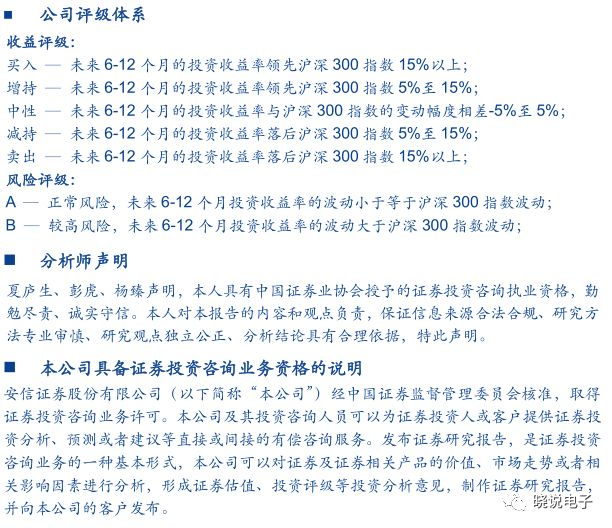 ■ 公司评级体系

收益评级：
买入 — 未来 6-12 个月的投资收益率领先沪深 300 指数 15%以上；
增持 — 未来 6-12 个月的投资收益率领先沪深 300 指数 5%至 15%；
中性 — 未来 6-12 个月的投资收益率与沪深 300 指数的变动幅度相差-5%至 5%；
减持 — 未来 6-12 个月的投资收益率落后沪深 300 指数 5%至 15%；
卖出 — 未来 6-12 个月的投资收益率落后沪深 300 指数 15%以上；
风险评级：
A — 正常风险，未来 6-12 个月投资收益率的波动小于等于沪深 300 指数波动；
B — 较高风险，未来 6-12 个月投资收益率的波动大于沪深 300 指数波动；

■ 分析师声明

夏庐生、彭虎、杨臻声明，本人具有中国证券业协会授予的证券投资咨询执业资格，勤勉尽责、诚实守信。本人对本报告的内容和观点负责，保证信息来源合法合规、研究方法专业审慎、研究观点独立公正、分析结论具有合理依据，特此声明。

■ 本公司具备证券投资咨询业务资格的说明

安信证券股份有限公司（以下简称“本公司”）经中国证券监督管理委员会核准，取得证券投资咨询业务许可。本公司及其投资咨询人员可以为证券投资人或客户提供证券投资分析、预测或者建议等直接或间接的有偿咨询服务。发布证券研究报告，是证券投资咨询业务的一种基本形式，本公司可以对证券及证券相关产品的价值、市场走势或者相关影响因素进行分析，形成证券估值、投资评级等投资分析意见，制作证券研究报告，并向本公司的客户发布。

晓说电子